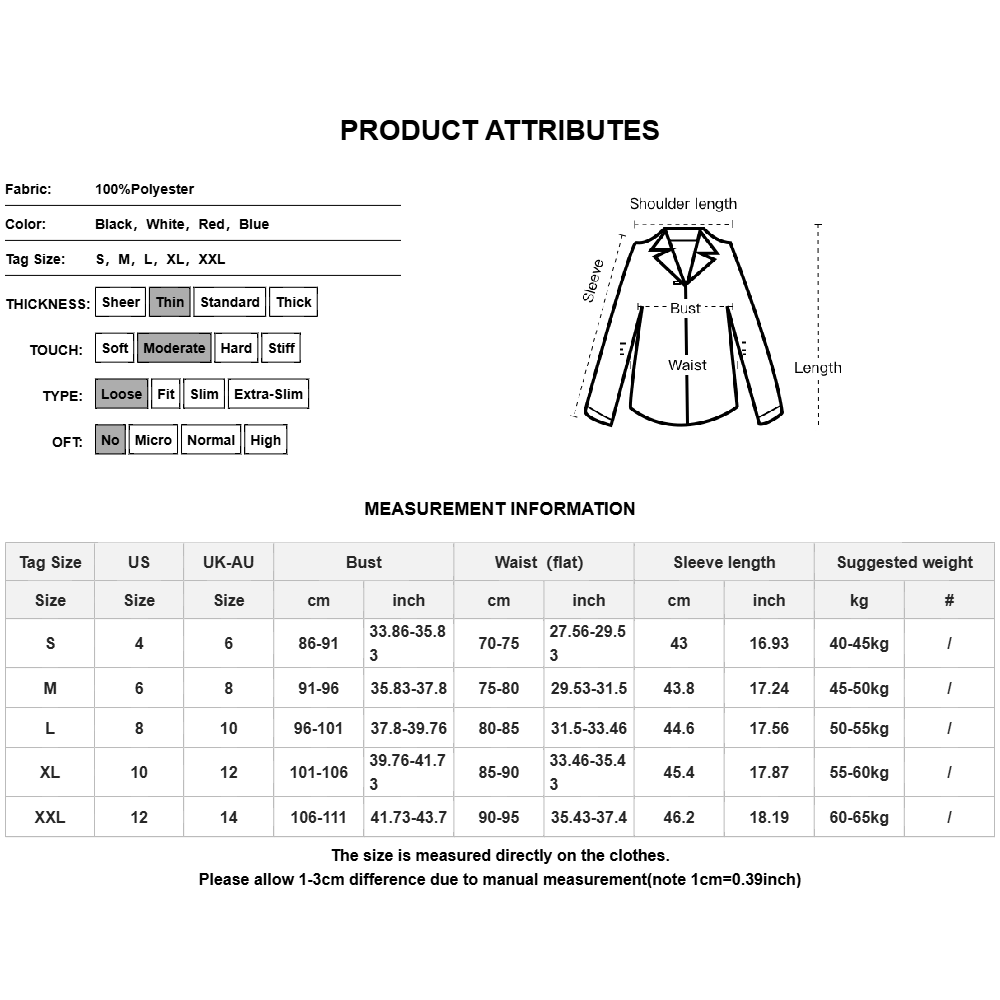 PRODUCT ATTRIBUTES

Fabric: 100%Polyester

Color: Black, White, Red, Blue

Tag Size: S, M, L, XL, XXL

THICKNESS: Sheer Thin Standard Thick

TOUCH: Soft Moderate Hard Stiff

TYPE: Loose Fit Slim Extra-Slim

OFT: No Micro Normal High

Shoulder length
Sleeve
Bust
Waist
Length

MEASUREMENT INFORMATION

| Tag Size | US | UK-AU | Bust | | Waist (flat) | | Sleeve length | | Suggested weight | |
|---|---|---|---|---|---|---|---|---|---|---|
| Size | Size | Size | cm | inch | cm | inch | cm | inch | kg | # |
| S | 4 | 6 | 86-91 | 33.86-35.83 | 70-75 | 27.56-29.53 | 43 | 16.93 | 40-45kg | / |
| M | 6 | 8 | 91-96 | 35.83-37.8 | 75-80 | 29.53-31.5 | 43.8 | 17.24 | 45-50kg | / |
| L | 8 | 10 | 96-101 | 37.8-39.76 | 80-85 | 31.5-33.46 | 44.6 | 17.56 | 50-55kg | / |
| XL | 10 | 12 | 101-106 | 39.76-41.73 | 85-90 | 33.46-35.43 | 45.4 | 17.87 | 55-60kg | / |
| XXL | 12 | 14 | 106-111 | 41.73-43.7 | 90-95 | 35.43-37.4 | 46.2 | 18.19 | 60-65kg | / |

The size is measured directly on the clothes.
Please allow 1-3cm difference due to manual measurement(note 1cm=0.39inch)